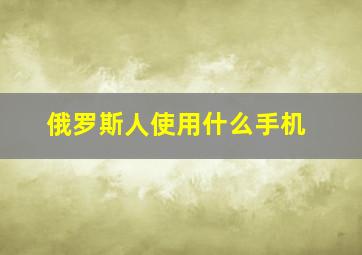 俄罗斯人使用什么手机